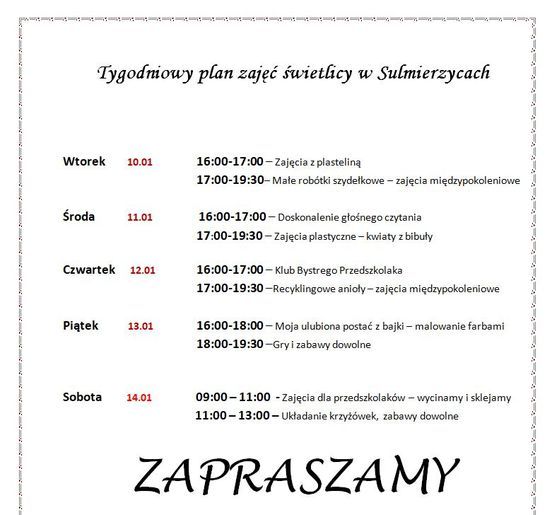 Tygodniowy plan zajęć świetlicy w Sulmierzycach

Wtorek 10.01
16:00-17:00 – Zajęcia z plasteliną
17:00-19:30– Małe robótki szydełkowe – zajęcia międzypokoleniowe

Środa 11.01
16:00-17:00 – Doskonalenie głośnego czytania
17:00-19:30 – Zajęcia plastyczne – kwiaty z bibuły

Czwartek 12.01
16:00-17:00 – Klub Bystrego Przedszkolaka
17:00-19:30 –Recyklingowe anioły – zajęcia międzypokoleniowe

Piątek 13.01
16:00-18:00 – Moja ulubiona postać z bajki – malowanie farbami
18:00-19:30 –Gry i zabawy dowolne

Sobota 14.01
09:00 – 11:00 - Zajęcia dla przedszkolaków – wycinamy i sklejamy
11:00 – 13:00 – Układanie krzyżówek, zabawy dowolne

ZAPRASZAMY